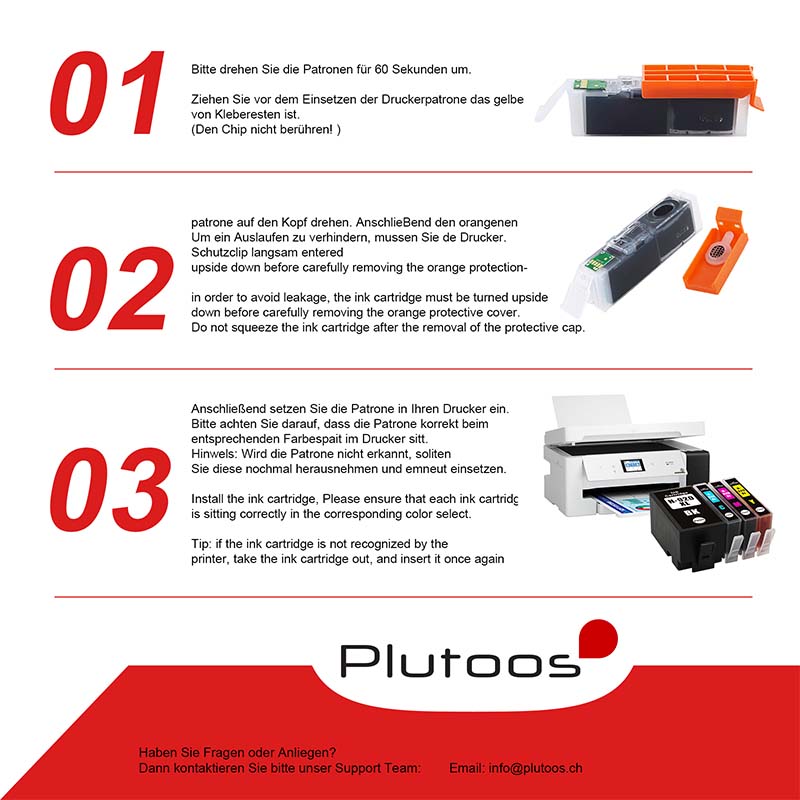 01

Bitte drehen Sie die Patronen für 60 Sekunden um.

Ziehen Sie vor dem Einsetzen der Druckerpatrone das gelbe von Kleberesten ist. (Den Chip nicht berühren! )

02

patrone auf den Kopf drehen. AnschlieBend den orangenen Um ein Auslaufen zu verhindern, mussen Sie de Drucker. Schutzclip langsam entered upside down before carefully removing the orange protection-

in order to avoid leakage, the ink cartridge must be turned upside down before carefully removing the orange protective cover. Do not squeeze the ink cartridge after the removal of the protective cap.

03

Anschließend setzen Sie die Patrone in Ihren Drucker ein. Bitte achten Sie darauf, dass die Patrone korrekt beim entsprechenden Farbespait im Drucker sitt. Hinwels: Wird die Patrone nicht erkannt, soliten Sie diese nochmal herausnehmen und emneut einsetzen.

Install the ink cartridge, Please ensure that each ink cartridg is sitting correctly in the corresponding color select.

Tip: if the ink cartridge is not recognized by the printer, take the ink cartridge out, and insert it once again

Plutoos

Haben Sie Fragen oder Anliegen?
Dann kontaktieren Sie bitte unser Support Team: Email: info@plutoos.ch